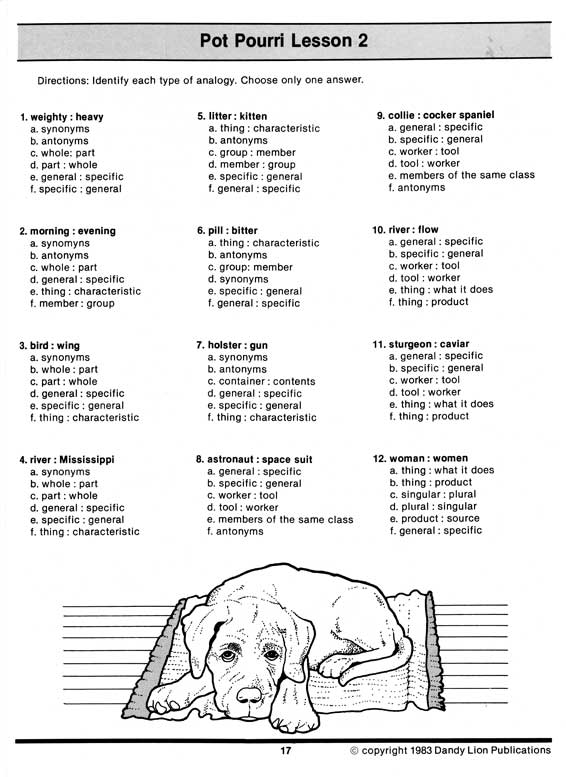 Pot Pourri Lesson 2

Directions: Identify each type of analogy. Choose only one answer.

1. weighty : heavy
a. synonyms
b. antonyms
c. whole: part
d. part : whole
e. general : specific
f. specific : general

2. morning : evening
a. synomyns
b. antonyms
c. whole : part
d. general : specific
e. thing : characteristic
f. member : group

3. bird : wing
a. synonyms
b. whole : part
c. part : whole
d. general : specific
e. specific : general
f. thing : characteristic

4. river : Mississippi
a. synonyms
b. whole : part
c. part : whole
d. general : specific
e. specific : general
f. thing : characteristic

5. litter : kitten
a. thing : characteristic
b. antonyms
c. group : member
d. member : group
e. specific : general
f. general : specific

6. pill : bitter
a. thing : characteristic
b. antonyms
c. group: member
d. synonyms
e. specific : general
f. general : specific

7. holster : gun
a. synonyms
b. antonyms
c. container : contents
d. general : specific
e. specific : general
f. thing : characteristic

8. astronaut : space suit
a. general : specific
b. specific : general
c. worker : tool
d. tool : worker
e. members of the same class
f. antonyms

9. collie : cocker spaniel
a. general : specific
b. specific : general
c. worker : tool
d. tool : worker
e. members of the same class
f. antonyms

10. river : flow
a. general : specific
b. specific : general
c. worker : tool
d. tool : worker
e. thing : what it does
f. thing : product

11. sturgeon : caviar
a. general : specific
b. specific : general
c. worker : tool
d. tool : worker
e. thing : what it does
f. thing : product

12. woman : women
a. thing : what it does
b. thing : product
c. singular : plural
d. plural : singular
e. product : source
f. general : specific

17

© copyright 1983 Dandy Lion Publications